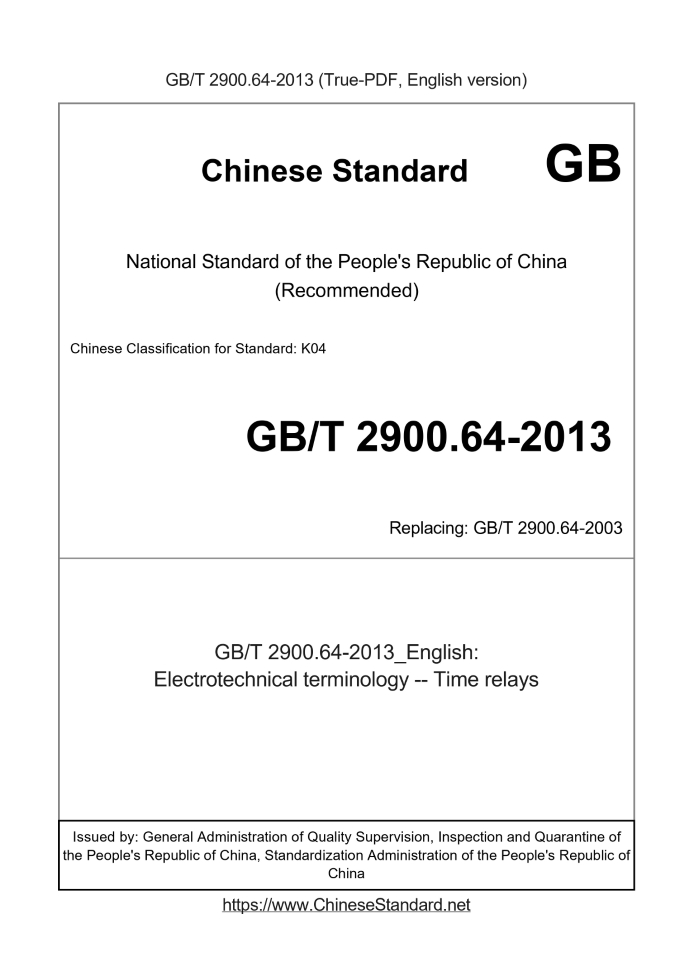 GB/T 2900.64-2013 (True-PDF, English version)

Chinese Standard GB

National Standard of the People's Republic of China (Recommended)

Chinese Classification for Standard: K04

GB/T 2900.64-2013

Replacing: GB/T 2900.64-2003

GB/T 2900.64-2013_English: Electrotechnical terminology -- Time relays

Issued by: General Administration of Quality Supervision, Inspection and Quarantine of the People's Republic of China, Standardization Administration of the People's Republic of China

https://www.ChineseStandard.net